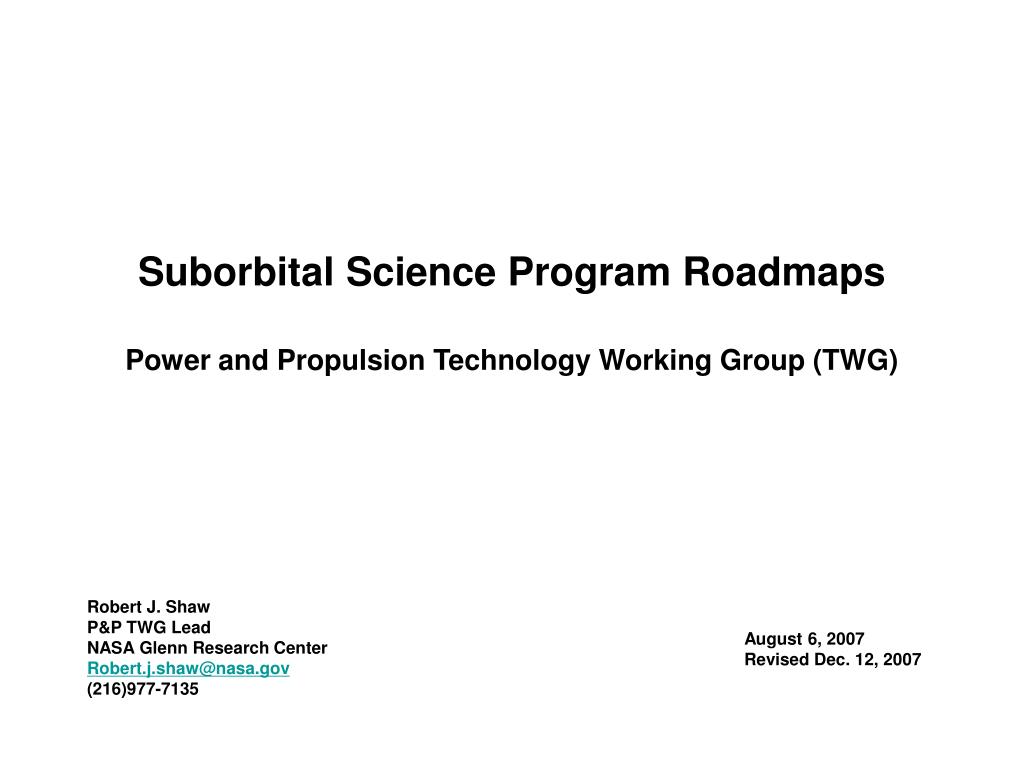 Suborbital Science Program Roadmaps

Power and Propulsion Technology Working Group (TWG)

Robert J. Shaw
P&P TWG Lead
NASA Glenn Research Center
Robert.j.shaw@nasa.gov
(216)977-7135

August 6, 2007
Revised Dec. 12, 2007